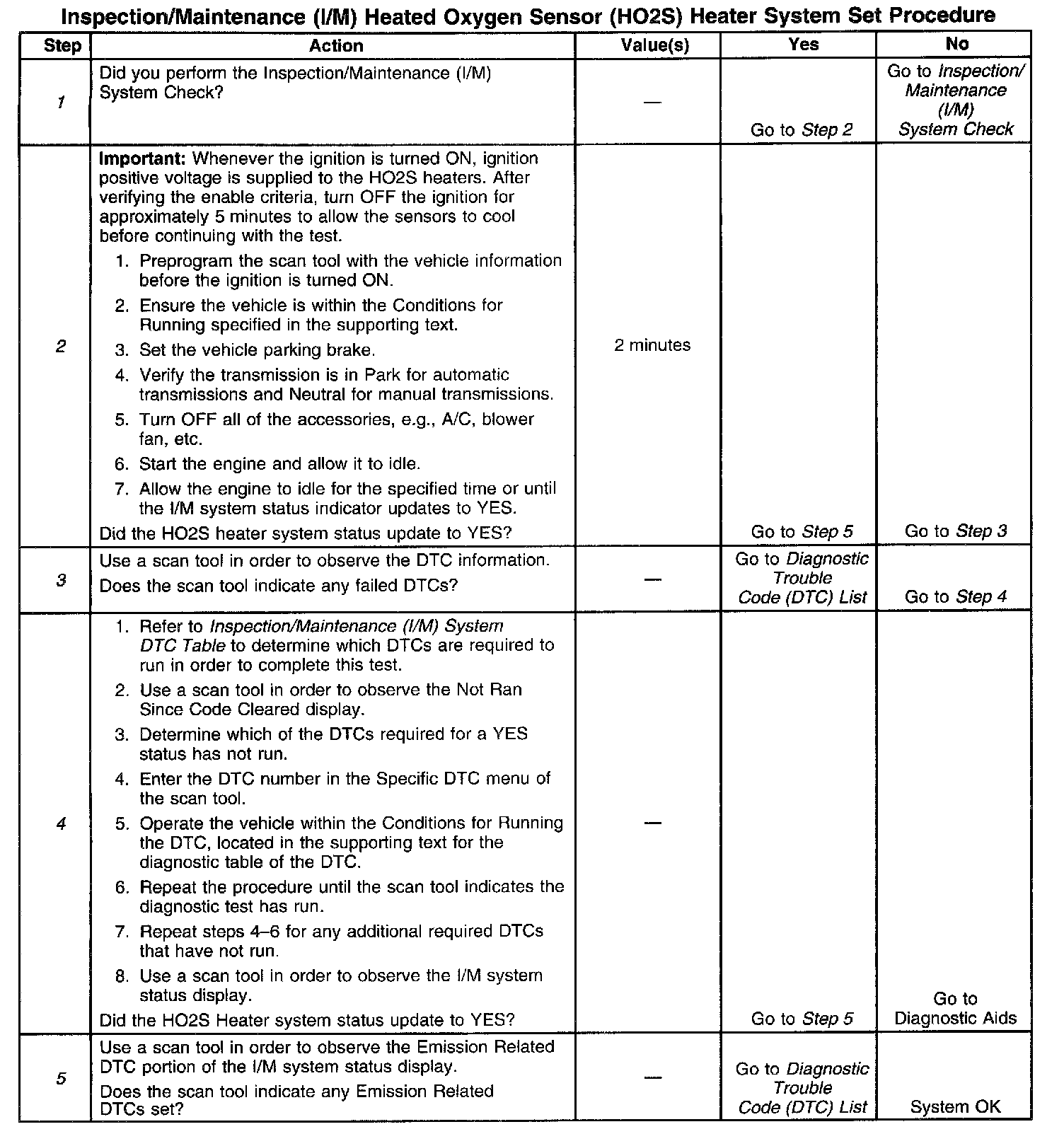 Inspection/Maintenance (I/M) Heated Oxygen Sensor (HO2S) Heater System Set Procedure

| Step | Action | Value(s) | Yes | No |
|---|---|---|---|---|
| 1 | Did you perform the Inspection/Maintenance (I/M) System Check? | — | Go to Step 2 | Go to Inspection/ Maintenance (I/M) System Check |
| 2 | Important: Whenever the ignition is turned ON, ignition positive voltage is supplied to the HO2S heaters. After verifying the enable criteria, turn OFF the ignition for approximately 5 minutes to allow the sensors to cool before continuing with the test. 1. Preprogram the scan tool with the vehicle information before the ignition is turned ON. 2. Ensure the vehicle is within the Conditions for Running specified in the supporting text. 3. Set the vehicle parking brake. 4. Verify the transmission is in Park for automatic transmissions and Neutral for manual transmissions. 5. Turn OFF all of the accessories, e.g., A/C, blower fan, etc. 6. Start the engine and allow it to idle. 7. Allow the engine to idle for the specified time or until the I/M system status indicator updates to YES. Did the HO2S heater system status update to YES? | 2 minutes | Go to Step 5 | Go to Step 3 |
| 3 | Use a scan tool in order to observe the DTC information. Does the scan tool indicate any failed DTCs? | — | Go to Diagnostic Trouble Code (DTC) List | Go to Step 4 |
| 4 | 1. Refer to Inspection/Maintenance (I/M) System DTC Table to determine which DTCs are required to run in order to complete this test. 2. Use a scan tool in order to observe the Not Ran Since Code Cleared display. 3. Determine which of the DTCs required for a YES status has not run. 4. Enter the DTC number in the Specific DTC menu of the scan tool. 5. Operate the vehicle within the Conditions for Running the DTC, located in the supporting text for the diagnostic table of the DTC. 6. Repeat the procedure until the scan tool indicates the diagnostic test has run. 7. Repeat steps 4–6 for any additional required DTCs that have not run. 8. Use a scan tool in order to observe the I/M system status display. Did the HO2S Heater system status update to YES? | — | Go to Step 5 | Go to Diagnostic Aids |
| 5 | Use a scan tool in order to observe the Emission Related DTC portion of the I/M system status display. Does the scan tool indicate any Emission Related DTCs set? | — | Go to Diagnostic Trouble Code (DTC) List | System OK |